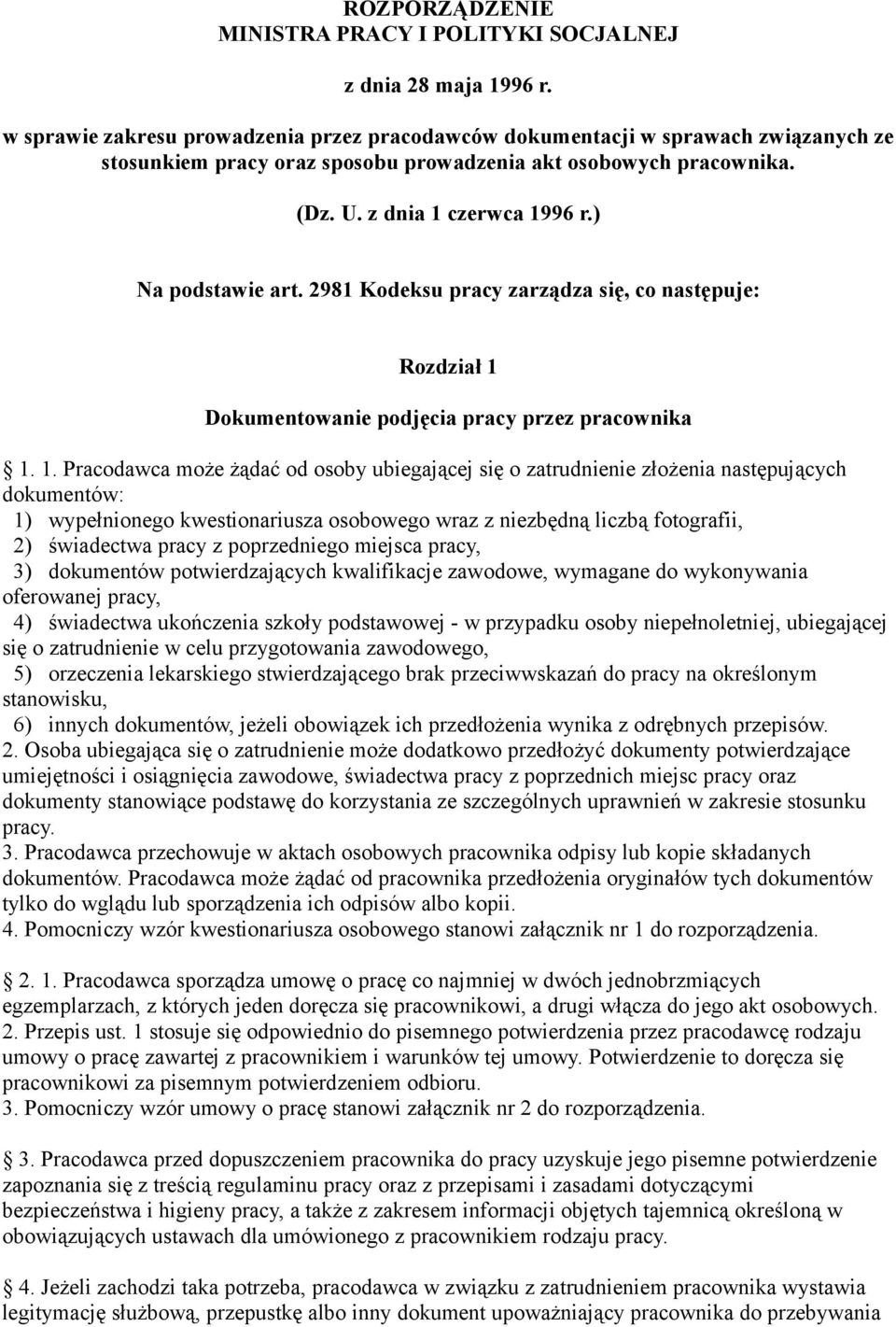 ROZPORZĄDZENIE
MINISTRA PRACY I POLITYKI SOCJALNEJ

z dnia 28 maja 1996 r.

w sprawie zakresu prowadzenia przez pracodawców dokumentacji w sprawach związanych ze stosunkiem pracy oraz sposobu prowadzenia akt osobowych pracownika.

(Dz. U. z dnia 1 czerwca 1996 r.)

Na podstawie art. 2981 Kodeksu pracy zarządza się, co następuje:

Rozdział 1

Dokumentowanie podjęcia pracy przez pracownika

1. 1. Pracodawca może żądać od osoby ubiegającej się o zatrudnienie złożenia następujących dokumentów:
1) wypełnionego kwestionariusza osobowego wraz z niezbędną liczbą fotografii,
2) świadectwa pracy z poprzedniego miejsca pracy,
3) dokumentów potwierdzających kwalifikacje zawodowe, wymagane do wykonywania oferowanej pracy,
4) świadectwa ukończenia szkoły podstawowej - w przypadku osoby niepełnoletniej, ubiegającej się o zatrudnienie w celu przygotowania zawodowego,
5) orzeczenia lekarskiego stwierdzającego brak przeciwwskazań do pracy na określonym stanowisku,
6) innych dokumentów, jeżeli obowiązek ich przedłożenia wynika z odrębnych przepisów.
2. Osoba ubiegająca się o zatrudnienie może dodatkowo przedłożyć dokumenty potwierdzające umiejętności i osiągnięcia zawodowe, świadectwa pracy z poprzednich miejsc pracy oraz dokumenty stanowiące podstawę do korzystania ze szczególnych uprawnień w zakresie stosunku pracy.
3. Pracodawca przechowuje w aktach osobowych pracownika odpisy lub kopie składanych dokumentów. Pracodawca może żądać od pracownika przedłożenia oryginałów tych dokumentów tylko do wglądu lub sporządzenia ich odpisów albo kopii.
4. Pomocniczy wzór kwestionariusza osobowego stanowi załącznik nr 1 do rozporządzenia.

2. 1. Pracodawca sporządza umowę o pracę co najmniej w dwóch jednobrzmiących egzemplarzach, z których jeden doręcza się pracownikowi, a drugi włącza do jego akt osobowych.
2. Przepis ust. 1 stosuje się odpowiednio do pisemnego potwierdzenia przez pracodawcę rodzaju umowy o pracę zawartej z pracownikiem i warunków tej umowy. Potwierdzenie to doręcza się pracownikowi za pisemnym potwierdzeniem odbioru.
3. Pomocniczy wzór umowy o pracę stanowi załącznik nr 2 do rozporządzenia.

3. Pracodawca przed dopuszczeniem pracownika do pracy uzyskuje jego pisemne potwierdzenie zapoznania się z treścią regulaminu pracy oraz z przepisami i zasadami dotyczącymi bezpieczeństwa i higieny pracy, a także z zakresem informacji objętych tajemnicą określoną w obowiązujących ustawach dla umówionego z pracownikiem rodzaju pracy.

4. Jeżeli zachodzi taka potrzeba, pracodawca w związku z zatrudnieniem pracownika wystawia legitymację służbową, przepustkę albo inny dokument upoważniający pracownika do przebywania